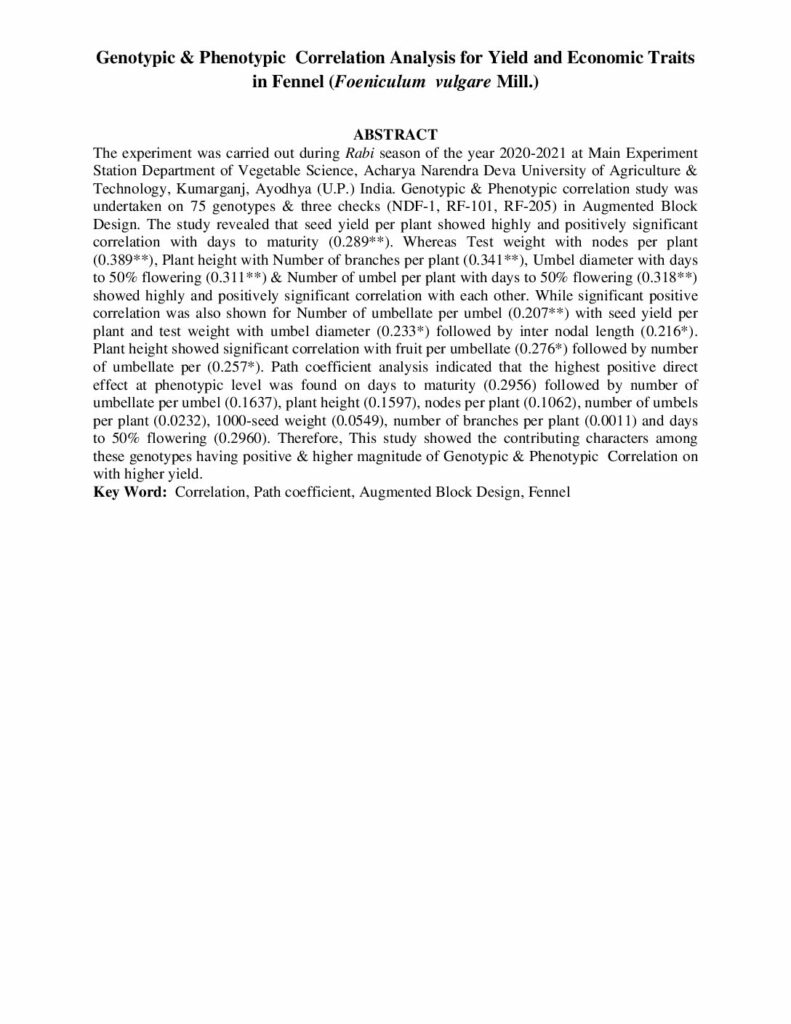 Genotypic & Phenotypic Correlation Analysis for Yield and Economic Traits in Fennel (Foeniculum vulgare Mill.)

ABSTRACT

The experiment was carried out during Rabi season of the year 2020-2021 at Main Experiment Station Department of Vegetable Science, Acharya Narendra Deva University of Agriculture & Technology, Kumarganj, Ayodhya (U.P.) India. Genotypic & Phenotypic correlation study was undertaken on 75 genotypes & three checks (NDF-1, RF-101, RF-205) in Augmented Block Design. The study revealed that seed yield per plant showed highly and positively significant correlation with days to maturity (0.289**). Whereas Test weight with nodes per plant (0.389**), Plant height with Number of branches per plant (0.341**), Umbel diameter with days to 50% flowering (0.311**) & Number of umbel per plant with days to 50% flowering (0.318**) showed highly and positively significant correlation with each other. While significant positive correlation was also shown for Number of umbellate per umbel (0.207**) with seed yield per plant and test weight with umbel diameter (0.233*) followed by inter nodal length (0.216*). Plant height showed significant correlation with fruit per umbellate (0.276*) followed by number of umbellate per (0.257*). Path coefficient analysis indicated that the highest positive direct effect at phenotypic level was found on days to maturity (0.2956) followed by number of umbellate per umbel (0.1637), plant height (0.1597), nodes per plant (0.1062), number of umbels per plant (0.0232), 1000-seed weight (0.0549), number of branches per plant (0.0011) and days to 50% flowering (0.2960). Therefore, This study showed the contributing characters among these genotypes having positive & higher magnitude of Genotypic & Phenotypic Correlation on with higher yield.

Key Word: Correlation, Path coefficient, Augmented Block Design, Fennel